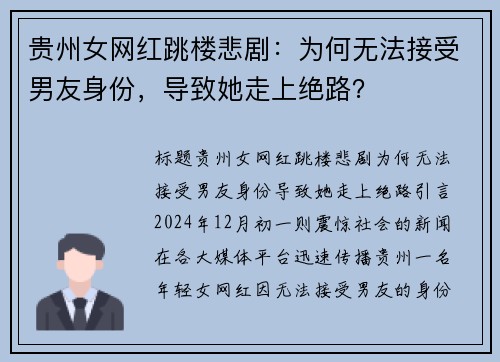 贵州女网红跳楼悲剧：为何无法接受男友身份，导致她走上绝路?

标题贵州女网红跳楼悲剧为何无法接受男友身份导致她走上绝路引言2024年12月初一则震惊社会的新闻在各大媒体平台迅速传播贵州一名年轻女网红因无法接受男友的身份